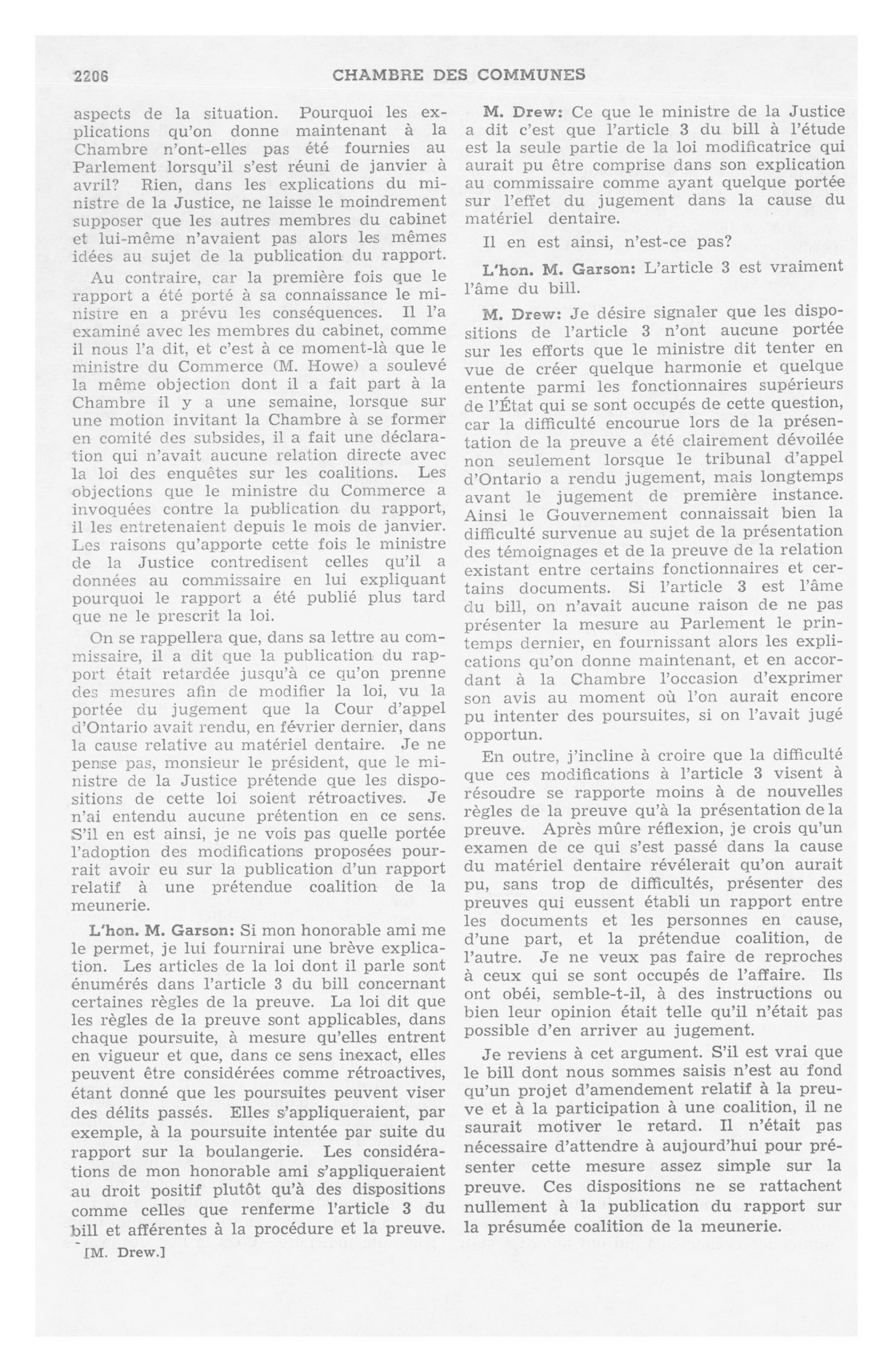 2206 CHAMBRE DES COMMUNES

aspects de la situation. Pourquoi les explications qu'on donne maintenant à la Chambre n'ont-elles pas été fournies au Parlement lorsqu'il s'est réuni de janvier à avril? Rien, dans les explications du ministre de la Justice, ne laisse le moindrement supposer que les autres membres du cabinet et lui-même n'avaient pas alors les mêmes idées au sujet de la publication du rapport.

Au contraire, car la première fois que le rapport a été porté à sa connaissance le ministre en a prévu les conséquences. Il l'a examiné avec les membres du cabinet, comme il nous l'a dit, et c'est à ce moment-là que le ministre du Commerce (M. Howe) a soulevé la même objection dont il a fait part à la Chambre il y a une semaine, lorsque sur une motion invitant la Chambre à se former en comité des subsides, il a fait une déclaration qui n'avait aucune relation directe avec la loi des enquêtes sur les coalitions. Les objections que le ministre du Commerce a invoquées contre la publication du rapport, il les entretenaient depuis le mois de janvier. Les raisons qu'apporte cette fois le ministre de la Justice contredisent celles qu'il a données au commissaire en lui expliquant pourquoi le rapport a été publié plus tard que ne le prescrit la loi.

On se rappellera que, dans sa lettre au commissaire, il a dit que la publication du rapport était retardée jusqu'à ce qu'on prenne des mesures afin de modifier la loi, vu la portée du jugement que la Cour d'appel d'Ontario avait rendu, en février dernier, dans la cause relative au matériel dentaire. Je ne pense pas, monsieur le président, que le ministre de la Justice prétende que les dispositions de cette loi soient rétroactives. Je n'ai entendu aucune prétention en ce sens. S'il en est ainsi, je ne vois pas quelle portée l'adoption des modifications proposées pourrait avoir eu sur la publication d'un rapport relatif à une prétendue coalition de la meunerie.

L'hon. M. Garson: Si mon honorable ami me le permet, je lui fournirai une brève explication. Les articles de la loi dont il parle sont énumérés dans l'article 3 du bill concernant certaines règles de la preuve. La loi dit que les règles de la preuve sont applicables, dans chaque poursuite, à mesure qu'elles entrent en vigueur et que, dans ce sens inexact, elles peuvent être considérées comme rétroactives, étant donné que les poursuites peuvent viser des délits passés. Elles s'appliqueraient, par exemple, à la poursuite intentée par suite du rapport sur la boulangerie. Les considérations de mon honorable ami s'appliqueraient au droit positif plutôt qu'à des dispositions comme celles que renferme l'article 3 du bill et afférentes à la procédure et la preuve.

[M. Drew.]

M. Drew: Ce que le ministre de la Justice a dit c'est que l'article 3 du bill à l'étude est la seule partie de la loi modificatrice qui aurait pu être comprise dans son explication au commissaire comme ayant quelque portée sur l'effet du jugement dans la cause du matériel dentaire.

Il en est ainsi, n'est-ce pas?

L'hon. M. Garson: L'article 3 est vraiment l'âme du bill.

M. Drew: Je désire signaler que les dispositions de l'article 3 n'ont aucune portée sur les efforts que le ministre dit tenter en vue de créer quelque harmonie et quelque entente parmi les fonctionnaires supérieurs de l'État qui se sont occupés de cette question, car la difficulté encourue lors de la présentation de la preuve a été clairement dévoilée non seulement lorsque le tribunal d'appel d'Ontario a rendu jugement, mais longtemps avant le jugement de première instance. Ainsi le Gouvernement connaissait bien la difficulté survenue au sujet de la présentation des témoignages et de la preuve de la relation existant entre certains fonctionnaires et certains documents. Si l'article 3 est l'âme du bill, on n'avait aucune raison de ne pas présenter la mesure au Parlement le printemps dernier, en fournissant alors les explications qu'on donne maintenant, et en accordant à la Chambre l'occasion d'exprimer son avis au moment où l'on aurait encore pu intenter des poursuites, si on l'avait jugé opportun.

En outre, j'incline à croire que la difficulté que ces modifications à l'article 3 visent à résoudre se rapporte moins à de nouvelles règles de la preuve qu'à la présentation de la preuve. Après mûre réflexion, je crois qu'un examen de ce qui s'est passé dans la cause du matériel dentaire révélerait qu'on aurait pu, sans trop de difficultés, présenter des preuves qui eussent établi un rapport entre les documents et les personnes en cause, d'une part, et la prétendue coalition, de l'autre. Je ne veux pas faire de reproches à ceux qui se sont occupés de l'affaire. Ils ont obéi, semble-t-il, à des instructions ou bien leur opinion était telle qu'il n'était pas possible d'en arriver au jugement.

Je reviens à cet argument. S'il est vrai que le bill dont nous sommes saisis n'est au fond qu'un projet d'amendement relatif à la preuve et à la participation à une coalition, il ne saurait motiver le retard. Il n'était pas nécessaire d'attendre à aujourd'hui pour présenter cette mesure assez simple sur la preuve. Ces dispositions ne se rattachent nullement à la publication du rapport sur la présumée coalition de la meunerie.